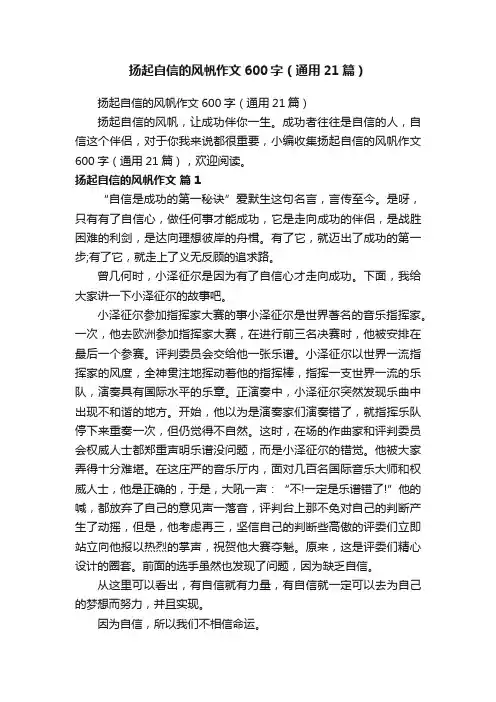 扬起自信的风帆作文600字（通用21篇）

扬起自信的风帆作文600字（通用21篇）

扬起自信的风帆，让成功伴你一生。成功者往往是自信的人，自信这个伴侣，对于你我来说都很重要，小编收集扬起自信的风帆作文600字（通用21篇），欢迎阅读。

扬起自信的风帆作文 篇1

“自信是成功的第一秘诀”爱默生这句名言，言传至今。是呀，只有有了自信心，做任何事才能成功，它是走向成功的伴侣，是战胜困难的利剑，是达向理想彼岸的舟楫。有了它，就迈出了成功的第一步;有了它，就走上了义无反顾的追求路。

曾几何时，小泽征尔是因为有了自信心才走向成功。下面，我给大家讲一下小泽征尔的故事吧。

小泽征尔参加指挥家大赛的事小泽征尔是世界著名的音乐指挥家。一次，他去欧洲参加指挥家大赛，在进行前三名决赛时，他被安排在最后一个参赛。评判委员会交给他一张乐谱。小泽征尔以世界一流指挥家的风度，全神贯注地挥动着他的指挥棒，指挥一支世界一流的乐队，演奏具有国际水平的乐章。正演奏中，小泽征尔突然发现乐曲中出现不和谐的地方。开始，他以为是演奏家们演奏错了，就指挥乐队停下来重奏一次，但仍觉得不自然。这时，在场的作曲家和评判委员会权威人士都郑重声明乐谱没问题，而是小泽征尔的错觉。他被大家弄得十分难堪。在这庄严的音乐厅内，面对几百名国际音乐大师和权威人士，他是正确的，于是，大吼一声：“不!一定是乐谱错了!”他的喊，都放弃了自己的意见声一落音，评判台上那不免对自己的判断产生了动摇，但是，他考虑再三，坚信自己的判断些高傲的评委们立即站立向他报以热烈的掌声，祝贺他大赛夺魁。原来，这是评委们精心设计的圈套。前面的选手虽然也发现了问题，因为缺乏自信。

从这里可以看出，有自信就有力量，有自信就一定可以去为自己的梦想而努力，并且实现。

因为自信，所以我们不相信命运。